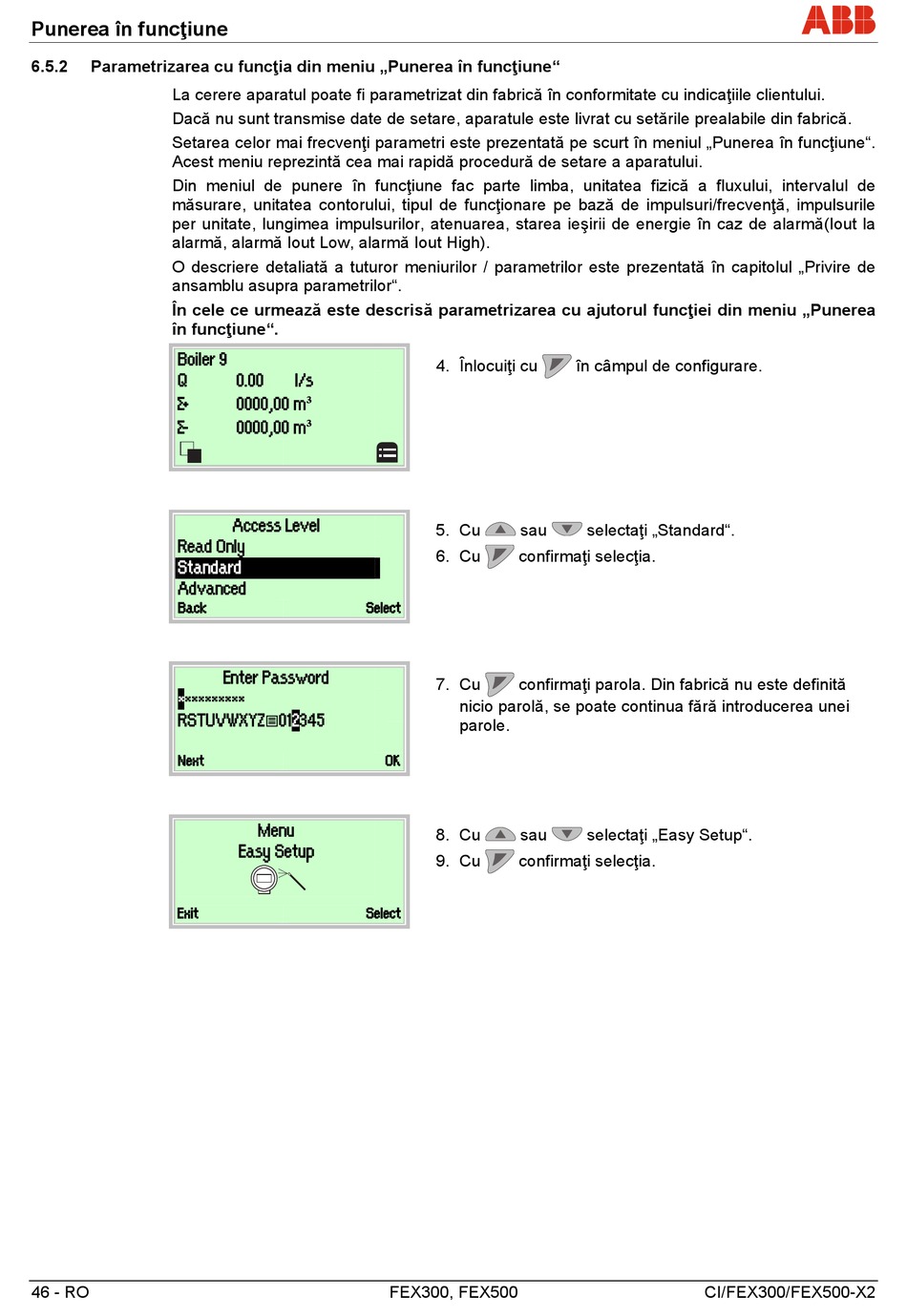 Punerea în funcţiune

ABB

6.5.2 Parametrizarea cu funcţia din meniu „Punerea în funcţiune“

La cerere aparatul poate fi parametrizat din fabrică în conformitate cu indicaţiile clientului.

Dacă nu sunt transmise date de setare, aparatule este livrat cu setările prealabile din fabrică.

Setarea celor mai frecvenţi parametri este prezentată pe scurt în meniul „Punerea în funcţiune“. Acest meniu reprezintă cea mai rapidă procedură de setare a aparatului.

Din meniul de punere în funcţiune fac parte limba, unitatea fizică a fluxului, intervalul de măsurare, unitatea contorului, tipul de funcţionare pe bază de impulsuri/frecvenţă, impulsurile per unitate, lungimea impulsurilor, atenuarea, starea ieşirii de energie în caz de alarmă(Iout la alarmă, alarmă Iout Low, alarmă Iout High).

O descriere detaliată a tuturor meniurilor / parametrilor este prezentată în capitolul „Privire de ansamblu asupra parametrilor“.

În cele ce urmează este descrisă parametrizarea cu ajutorul funcţiei din meniu „Punerea în funcţiune“.

Boiler 9
Q 0.00 l/s
Σ+ 0000,00 m³
Σ- 0000,00 m³

4. Înlocuiţi cu în câmpul de configurare.

Access Level
Read Only
Standard
Advanced
Back Select

5. Cu sau selectaţi „Standard“.
6. Cu confirmaţi selecţia.

Enter Password
**********
RSTUVWXYZ 012345
Next OK

7. Cu confirmaţi parola. Din fabrică nu este definită nicio parolă, se poate continua fără introducerea unei parole.

Menu
Easy Setup
Exit Select

8. Cu sau selectaţi „Easy Setup“.
9. Cu confirmaţi selecţia.

46 - RO FEX300, FEX500 CI/FEX300/FEX500-X2